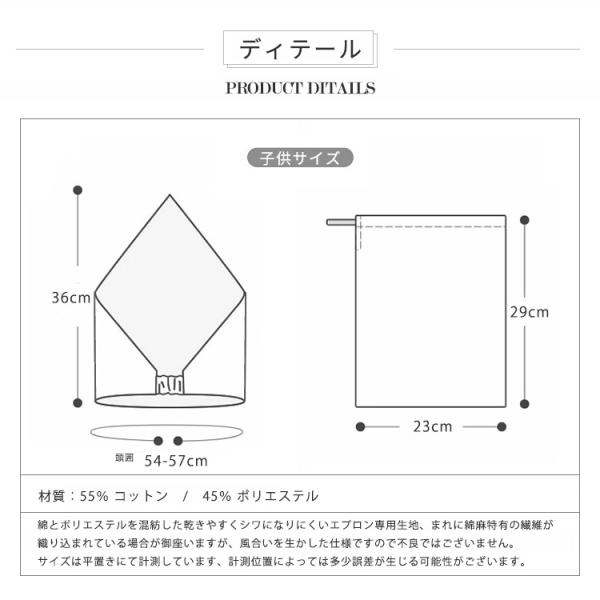 ディテール

PRODUCT DITAILS

子供サイズ

36cm

頭囲 54-57cm

29cm

23cm

材質：55% コットン　/　45% ポリエステル

綿とポリエステルを混紡した乾きやすくシワになりにくいエプロン専用生地、まれに綿麻特有の繊維が織り込まれている場合が御座いますが、風合いを生かした仕様ですので不良ではございません。
サイズは平置きにて計測しています、計測位置によっては多少誤差が生じる可能性がございます。